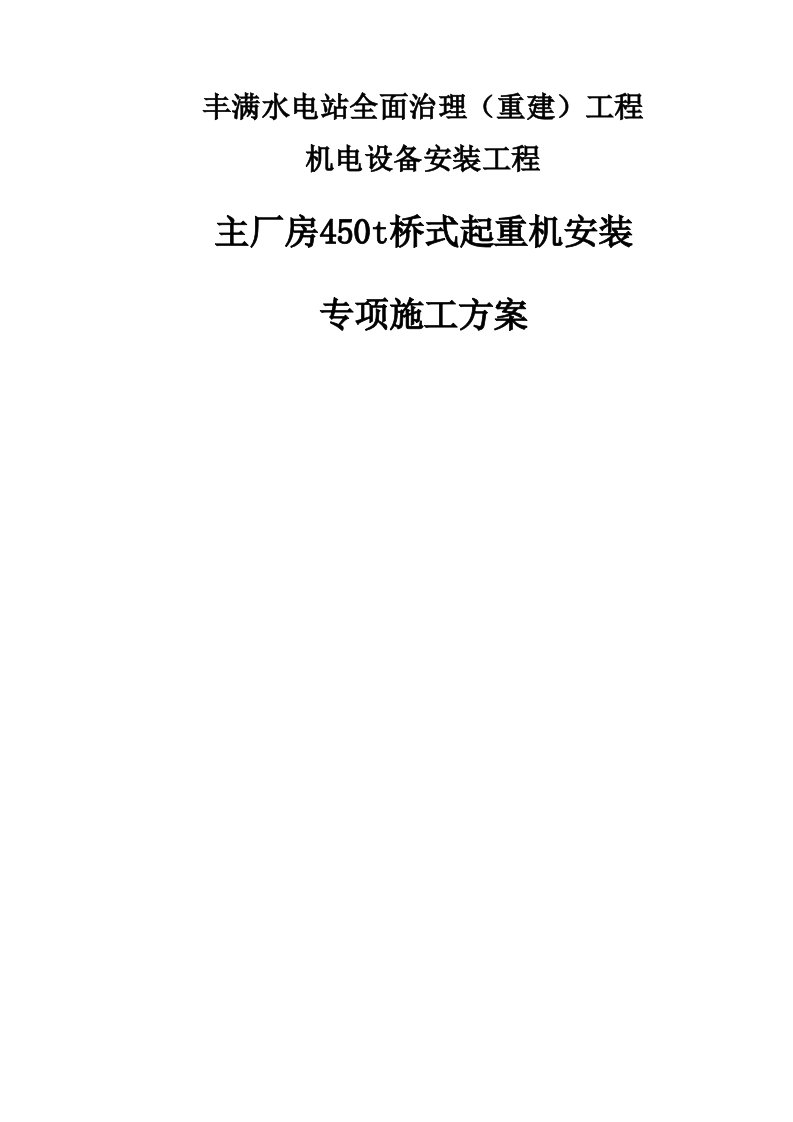 丰满水电站全面治理（重建）工程

机电设备安装工程

主厂房450t桥式起重机安装

专项施工方案